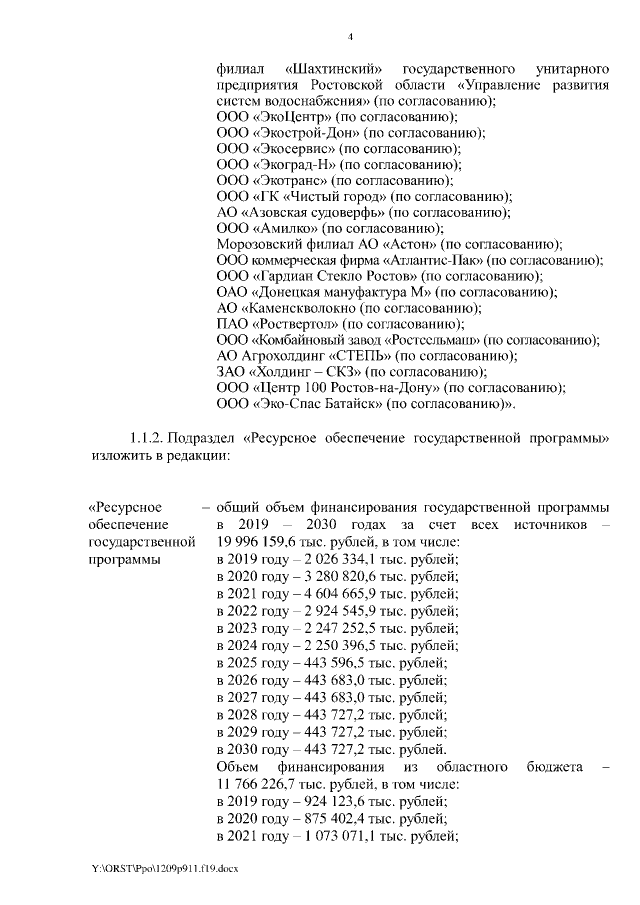 4

филиал «Шахтинский» государственного унитарного предприятия Ростовской области «Управление развития систем водоснабжения» (по согласованию);
ООО «ЭкоЦентр» (по согласованию);
ООО «Экострой-Дон» (по согласованию);
ООО «Экосервис» (по согласованию);
ООО «Экоград-Н» (по согласованию);
ООО «Экотранс» (по согласованию);
ООО «ГК «Чистый город» (по согласованию);
АО «Азовская судоверфь» (по согласованию);
ООО «Амилко» (по согласованию);
Морозовский филиал АО «Астон» (по согласованию);
ООО коммерческая фирма «Атлантис-Пак» (по согласованию);
ООО «Гардиан Стекло Ростов» (по согласованию);
ОАО «Донецкая мануфактура М» (по согласованию);
АО «Каменскволокно (по согласованию);
ПАО «Роствертол» (по согласованию);
ООО «Комбайновый завод «Ростсельмаш» (по согласованию);
АО Агрохолдинг «СТЕПЬ» (по согласованию);
ЗАО «Холдинг – СКЗ» (по согласованию);
ООО «Центр 100 Ростов-на-Дону» (по согласованию);
ООО «Эко-Спас Батайск» (по согласованию)».

1.1.2. Подраздел «Ресурсное обеспечение государственной программы» изложить в редакции:

«Ресурсное обеспечение государственной программы – общий объем финансирования государственной программы в 2019 – 2030 годах за счет всех источников – 19 996 159,6 тыс. рублей, в том числе:
в 2019 году – 2 026 334,1 тыс. рублей;
в 2020 году – 3 280 820,6 тыс. рублей;
в 2021 году – 4 604 665,9 тыс. рублей;
в 2022 году – 2 924 545,9 тыс. рублей;
в 2023 году – 2 247 252,5 тыс. рублей;
в 2024 году – 2 250 396,5 тыс. рублей;
в 2025 году – 443 596,5 тыс. рублей;
в 2026 году – 443 683,0 тыс. рублей;
в 2027 году – 443 683,0 тыс. рублей;
в 2028 году – 443 727,2 тыс. рублей;
в 2029 году – 443 727,2 тыс. рублей;
в 2030 году – 443 727,2 тыс. рублей.
Объем финансирования из областного бюджета – 11 766 226,7 тыс. рублей, в том числе:
в 2019 году – 924 123,6 тыс. рублей;
в 2020 году – 875 402,4 тыс. рублей;
в 2021 году – 1 073 071,1 тыс. рублей;

Y:\ORST\Ppo\1209p911.f19.docx